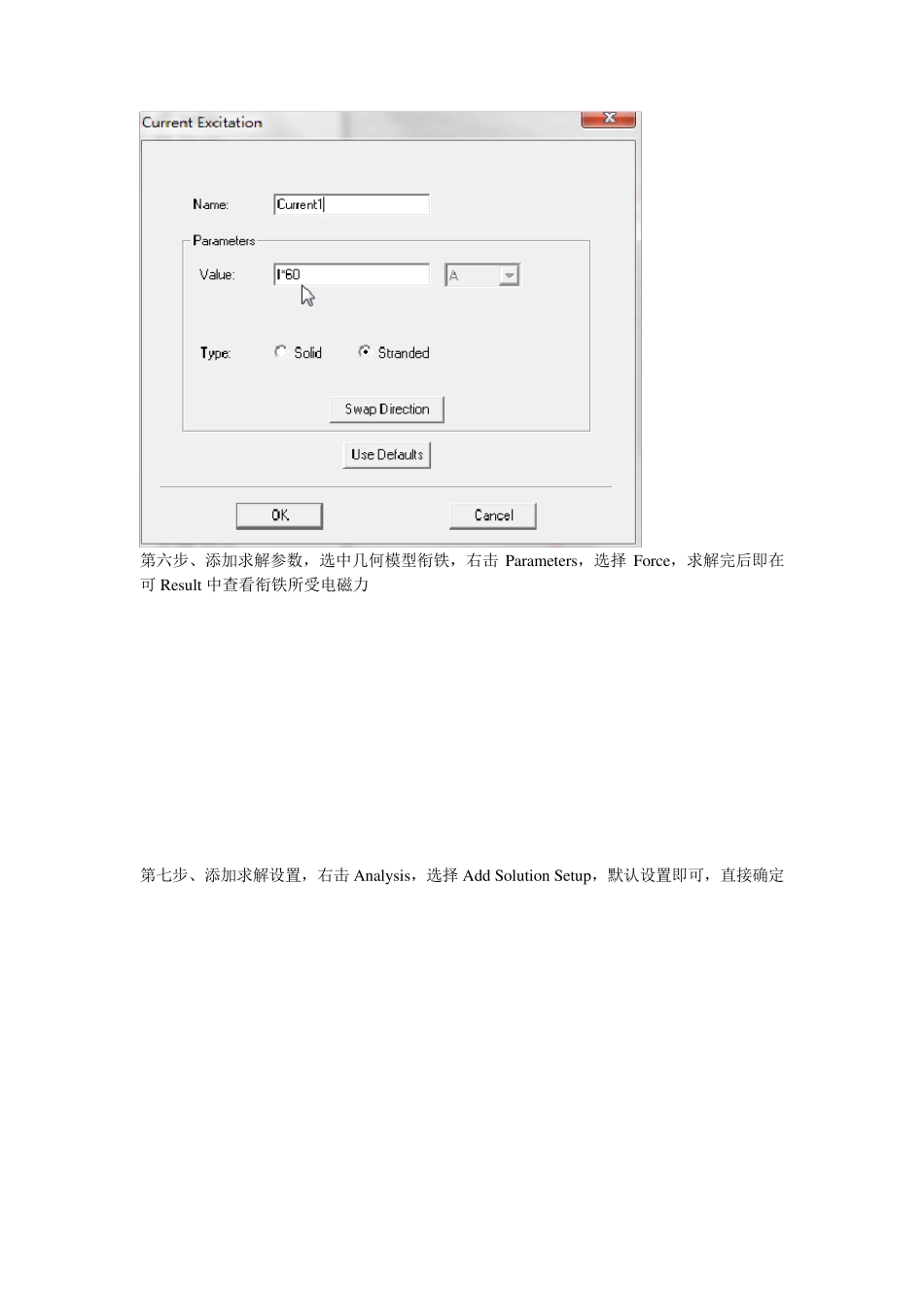 Current Excitation

Name: Current1

Parameters

Value: I*60 A

Type: Solid Stranded

Swap Direction

Use Defaults

OK Cancel

第六步、添加求解参数，选中几何模型衔铁，右击 Parameters，选择 Force，求解完后即在可 Result 中查看衔铁所受电磁力

第七步、添加求解设置，右击 Analysis，选择 Add Solution Setup，默认设置即可，直接确定